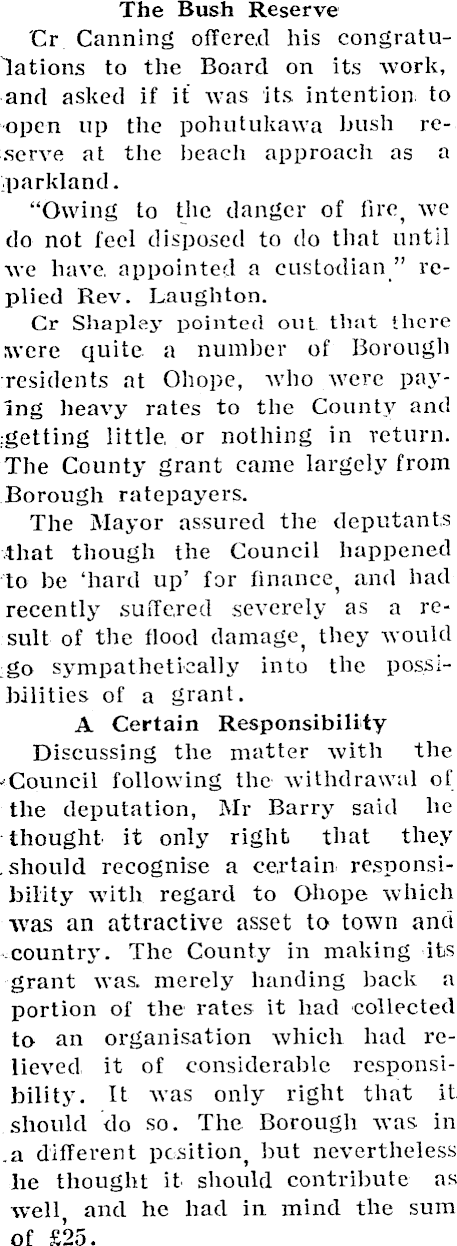 The Bush Reserve

Cr Canning offered his congratulations to the Board on its work, and asked if it was its intention to open up the pohutukawa bush reserve at the beach approach as a parkland.

"Owing to the danger of fire, we do not feel disposed to do that until we have appointed a custodian," replied Rev. Laughton.

Cr Shapley pointed out that there were quite a number of Borough residents at Ohope, who were paying heavy rates to the County and getting little or nothing in return. The County grant came largely from Borough ratepayers.

The Mayor assured the deputants that though the Council happened to be 'hard up' for finance, and had recently suffered severely as a result of the flood damage, they would go sympathetically into the possibilities of a grant.

A Certain Responsibility

Discussing the matter with the Council following the withdrawal of the deputation, Mr Barry said he thought it only right that they should recognise a certain responsibility with regard to Ohope which was an attractive asset to town and country. The County in making its grant was merely handing back a portion of the rates it had collected to an organisation which had relieved it of considerable responsibility. It was only right that it should do so. The Borough was in a different position, but nevertheless he thought it should contribute as well, and he had in mind the sum of £25.